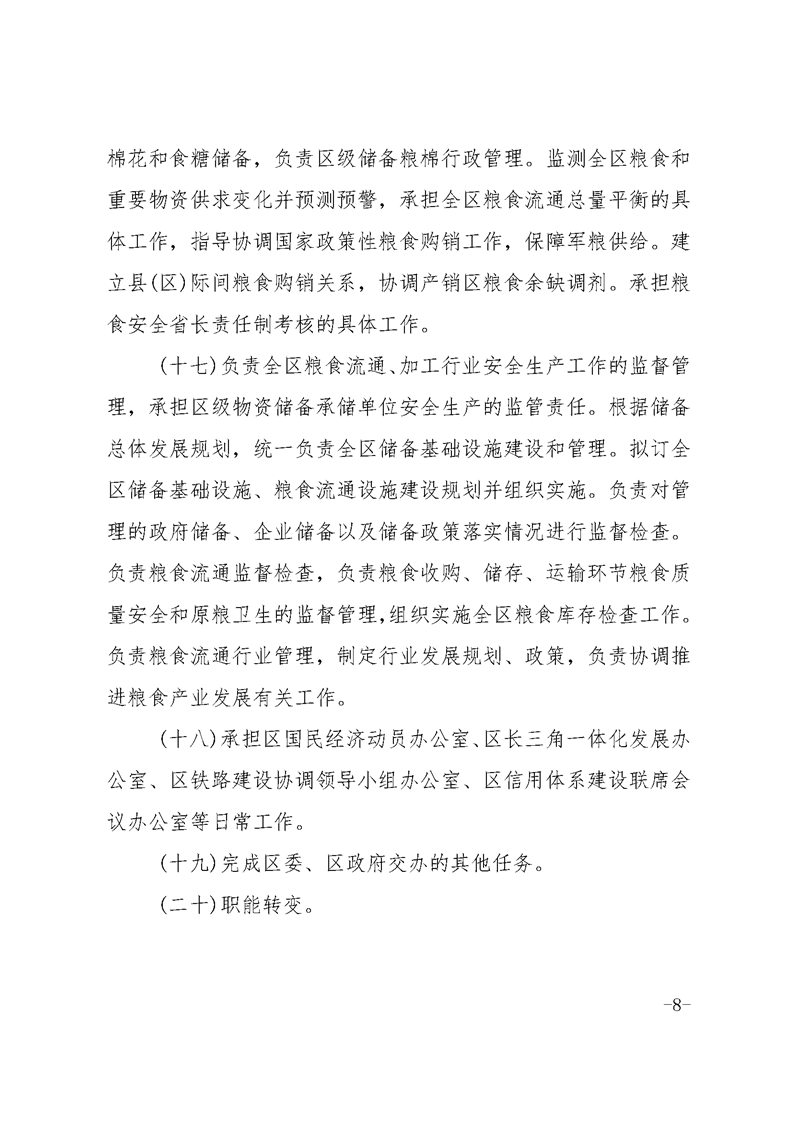 棉花和食糖储备，负责区级储备粮棉行政管理。监测全区粮食和重要物资供求变化并预测预警，承担全区粮食流通总量平衡的具体工作，指导协调国家政策性粮食购销工作，保障军粮供给。建立县(区)际间粮食购销关系，协调产销区粮食余缺调剂。承担粮食安全省长责任制考核的具体工作。

(十七)负责全区粮食流通、加工行业安全生产工作的监督管理，承担区级物资储备承储单位安全生产的监管责任。根据储备总体发展规划，统一负责全区储备基础设施建设和管理。拟订全区储备基础设施、粮食流通设施建设规划并组织实施。负责对管理的政府储备、企业储备以及储备政策落实情况进行监督检查。负责粮食流通监督检查，负责粮食收购、储存、运输环节粮食质量安全和原粮卫生的监督管理，组织实施全区粮食库存检查工作。负责粮食流通行业管理，制定行业发展规划、政策，负责协调推进粮食产业发展有关工作。

(十八)承担区国民经济动员办公室、区长三角一体化发展办公室、区铁路建设协调领导小组办公室、区信用体系建设联席会议办公室等日常工作。

(十九)完成区委、区政府交办的其他任务。

(二十)职能转变。

-8-